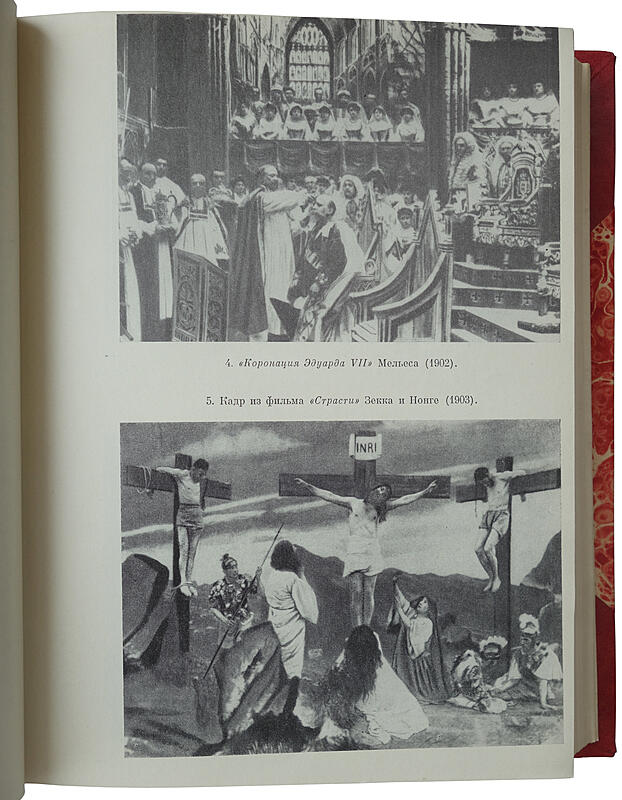 4. «Коронация Эдуарда VII» Мельеса (1902).

5. Кадр из фильма «Страсти» Зекка и Нонге (1903).

INRI